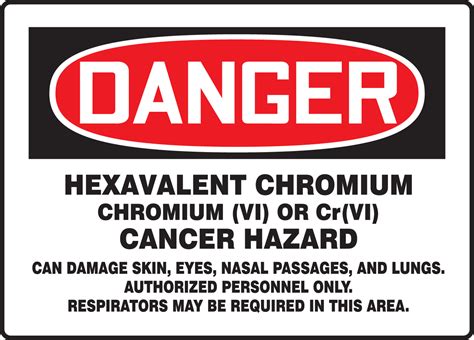 DANGER

HEXAVALENT CHROMIUM
CHROMIUM (VI) OR Cr(VI)
CANCER HAZARD

CAN DAMAGE SKIN, EYES, NASAL PASSAGES, AND LUNGS.
AUTHORIZED PERSONNEL ONLY.
RESPIRATORS MAY BE REQUIRED IN THIS AREA.